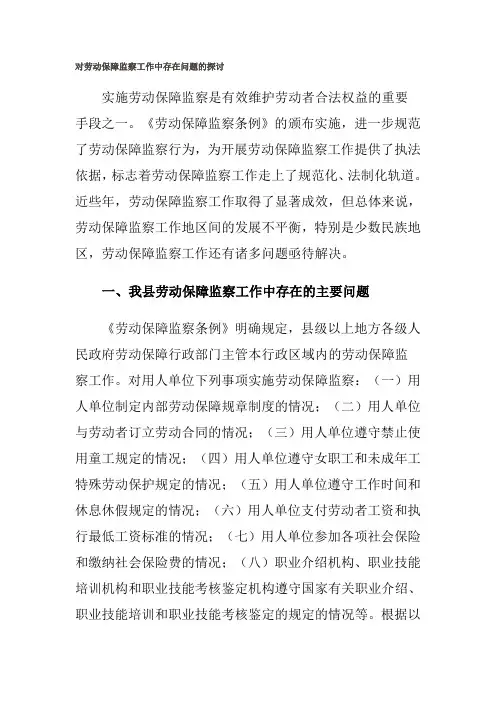 对劳动保障监察工作中存在问题的探讨

实施劳动保障监察是有效维护劳动者合法权益的重要手段之一。《劳动保障监察条例》的颁布实施，进一步规范了劳动保障监察行为，为开展劳动保障监察工作提供了执法依据，标志着劳动保障监察工作走上了规范化、法制化轨道。近些年，劳动保障监察工作取得了显著成效，但总体来说，劳动保障监察工作地区间的发展不平衡，特别是少数民族地区，劳动保障监察工作还有诸多问题亟待解决。

一、我县劳动保障监察工作中存在的主要问题

《劳动保障监察条例》明确规定，县级以上地方各级人民政府劳动保障行政部门主管本行政区域内的劳动保障监察工作。对用人单位下列事项实施劳动保障监察：（一）用人单位制定内部劳动保障规章制度的情况；（二）用人单位与劳动者订立劳动合同的情况；（三）用人单位遵守禁止使用童工规定的情况；（四）用人单位遵守女职工和未成年工特殊劳动保护规定的情况；（五）用人单位遵守工作时间和休息休假规定的情况；（六）用人单位支付劳动者工资和执行最低工资标准的情况；（七）用人单位参加各项社会保险和缴纳社会保险费的情况；（八）职业介绍机构、职业技能培训机构和职业技能考核鉴定机构遵守国家有关职业介绍、职业技能培训和职业技能考核鉴定的规定的情况等。根据以